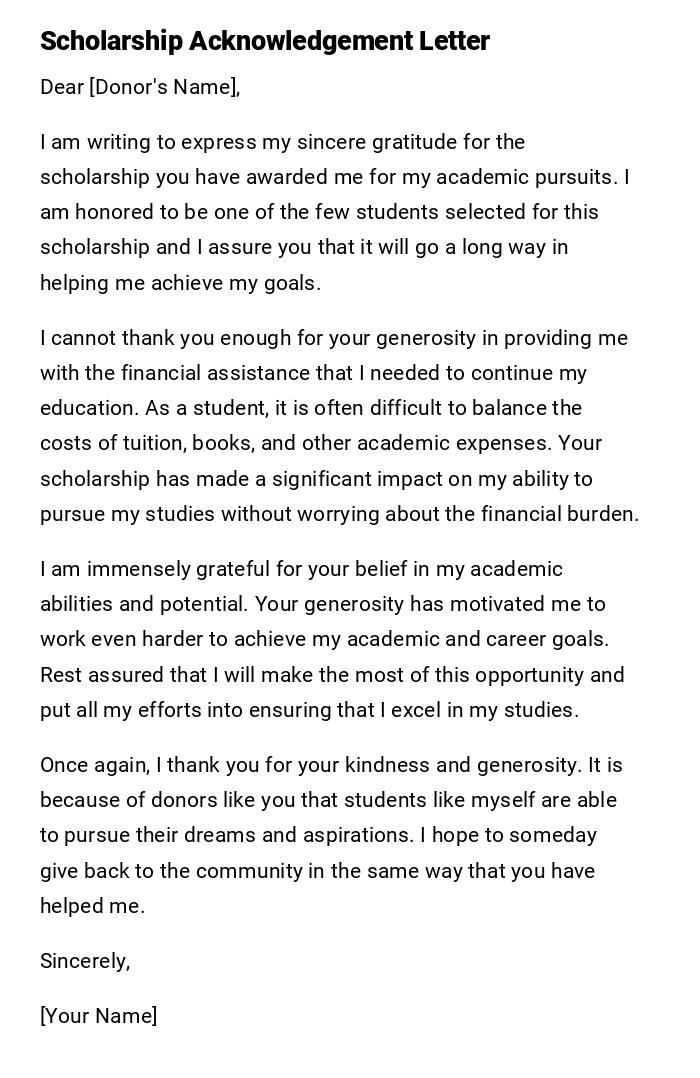 Scholarship Acknowledgement Letter

Dear [Donor's Name],

I am writing to express my sincere gratitude for the scholarship you have awarded me for my academic pursuits. I am honored to be one of the few students selected for this scholarship and I assure you that it will go a long way in helping me achieve my goals.

I cannot thank you enough for your generosity in providing me with the financial assistance that I needed to continue my education. As a student, it is often difficult to balance the costs of tuition, books, and other academic expenses. Your scholarship has made a significant impact on my ability to pursue my studies without worrying about the financial burden.

I am immensely grateful for your belief in my academic abilities and potential. Your generosity has motivated me to work even harder to achieve my academic and career goals. Rest assured that I will make the most of this opportunity and put all my efforts into ensuring that I excel in my studies.

Once again, I thank you for your kindness and generosity. It is because of donors like you that students like myself are able to pursue their dreams and aspirations. I hope to someday give back to the community in the same way that you have helped me.

Sincerely,

[Your Name]